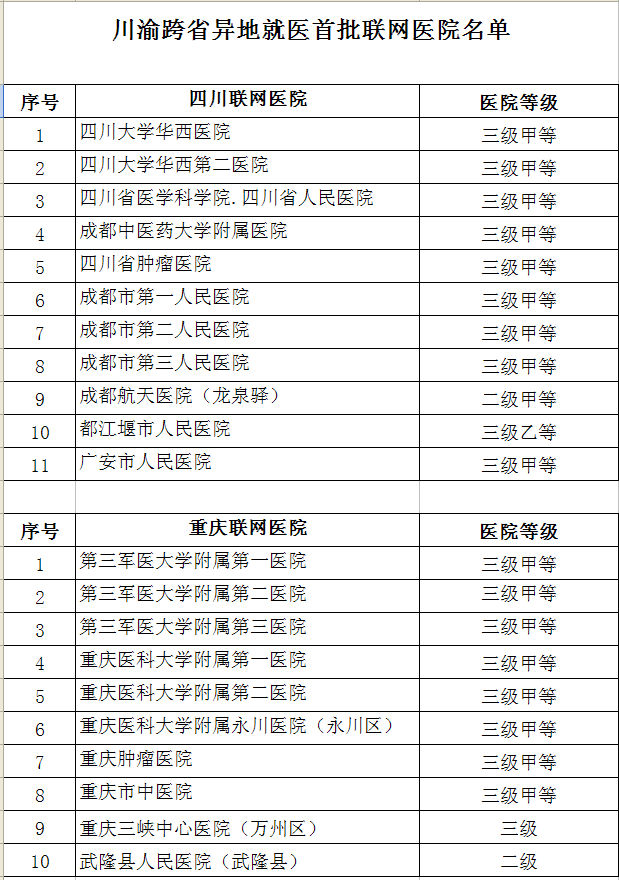 川渝跨省异地就医首批联网医院名单

| 序号 | 四川联网医院 | 医院等级 |
|---|---|---|
| 1 | 四川大学华西医院 | 三级甲等 |
| 2 | 四川大学华西第二医院 | 三级甲等 |
| 3 | 四川省医学科学院.四川省人民医院 | 三级甲等 |
| 4 | 成都中医药大学附属医院 | 三级甲等 |
| 5 | 四川省肿瘤医院 | 三级甲等 |
| 6 | 成都市第一人民医院 | 三级甲等 |
| 7 | 成都市第二人民医院 | 三级甲等 |
| 8 | 成都市第三人民医院 | 三级甲等 |
| 9 | 成都航天医院（龙泉驿） | 二级甲等 |
| 10 | 都江堰市人民医院 | 三级乙等 |
| 11 | 广安市人民医院 | 三级甲等 |

| 序号 | 重庆联网医院 | 医院等级 |
|---|---|---|
| 1 | 第三军医大学附属第一医院 | 三级甲等 |
| 2 | 第三军医大学附属第二医院 | 三级甲等 |
| 3 | 第三军医大学附属第三医院 | 三级甲等 |
| 4 | 重庆医科大学附属第一医院 | 三级甲等 |
| 5 | 重庆医科大学附属第二医院 | 三级甲等 |
| 6 | 重庆医科大学附属永川医院（永川区） | 三级甲等 |
| 7 | 重庆肿瘤医院 | 三级甲等 |
| 8 | 重庆市中医院 | 三级甲等 |
| 9 | 重庆三峡中心医院（万州区） | 三级 |
| 10 | 武隆县人民医院（武隆县） | 二级 |